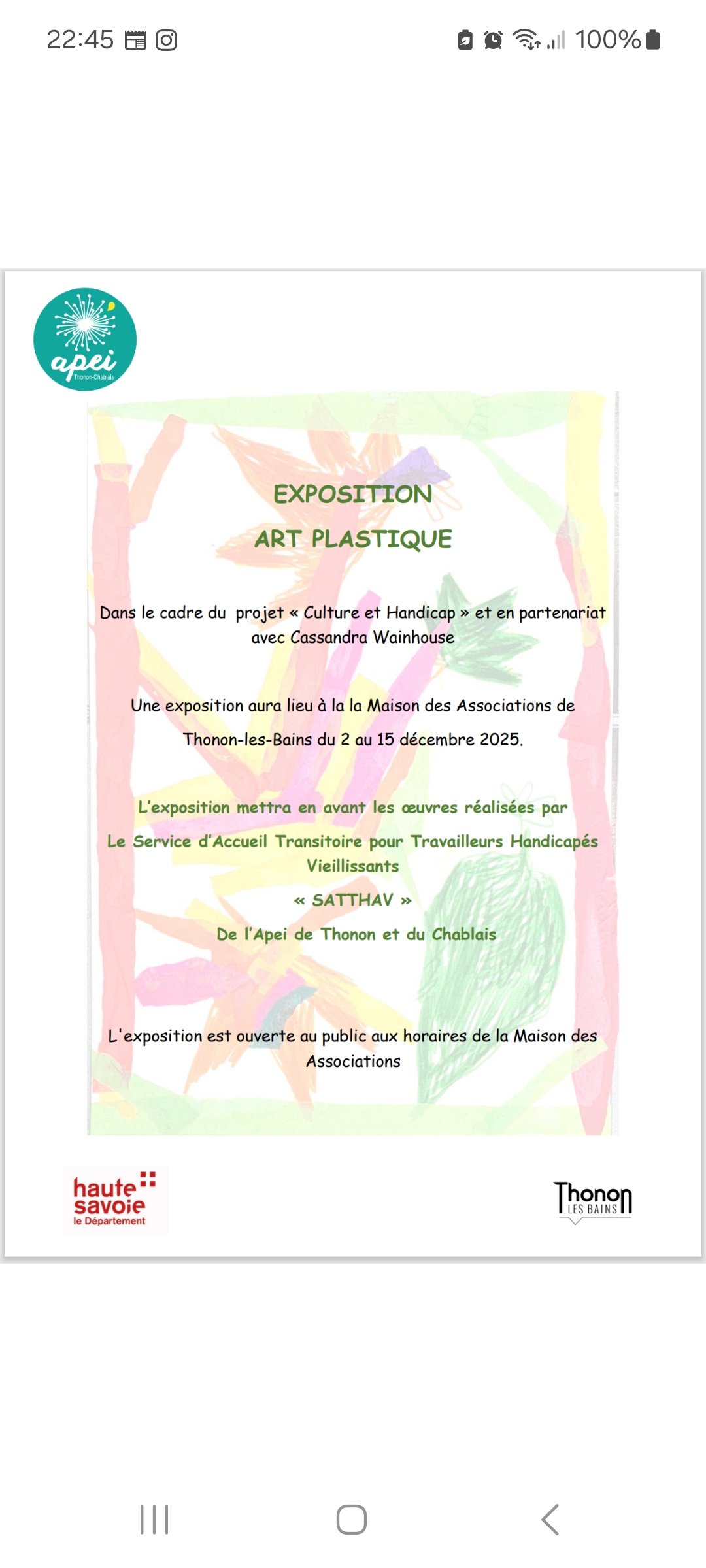 22:45 100%

apei
Thonon-Chablais

EXPOSITION

ART PLASTIQUE

Dans le cadre du projet « Culture et Handicap » et en partenariat avec Cassandra Wainhouse

Une exposition aura lieu à la la Maison des Associations de Thonon-les-Bains du 2 au 15 décembre 2025.

L'exposition mettra en avant les œuvres réalisées par

Le Service d'Accueil Transitoire pour Travailleurs Handicapés Vieillissants

« SATTHAV »

De l'Apei de Thonon et du Chablais

L'exposition est ouverte au public aux horaires de la Maison des Associations

haute savoie
le Département

Thonon
LES BAINS